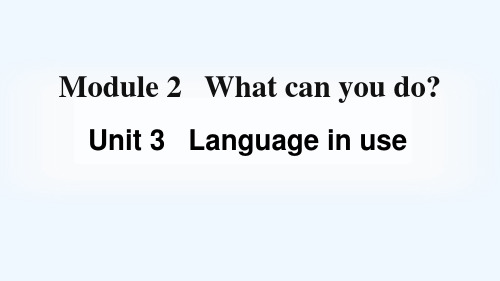 Module 2 What can you do?

Unit 3 Language in use